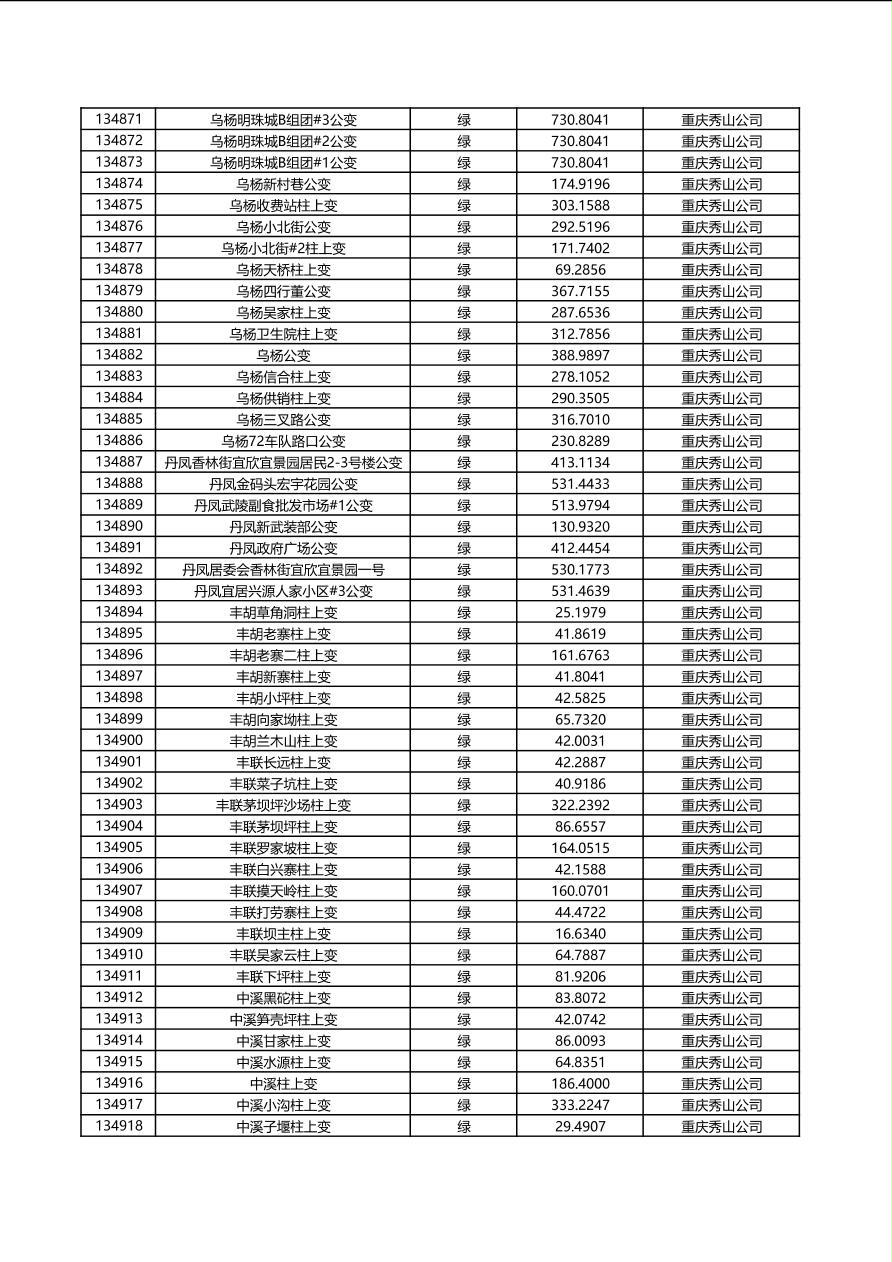 | 134871 | 乌杨明珠城B组团#3公变 | 绿 | 730.8041 | 重庆秀山公司 |
|---|---|---|---|---|
| 134872 | 乌杨明珠城B组团#2公变 | 绿 | 730.8041 | 重庆秀山公司 |
| 134873 | 乌杨明珠城B组团#1公变 | 绿 | 730.8041 | 重庆秀山公司 |
| 134874 | 乌杨新村巷公变 | 绿 | 174.9196 | 重庆秀山公司 |
| 134875 | 乌杨收费站柱上变 | 绿 | 303.1588 | 重庆秀山公司 |
| 134876 | 乌杨小北街公变 | 绿 | 292.5196 | 重庆秀山公司 |
| 134877 | 乌杨小北街#2柱上变 | 绿 | 171.7402 | 重庆秀山公司 |
| 134878 | 乌杨天桥柱上变 | 绿 | 69.2856 | 重庆秀山公司 |
| 134879 | 乌杨四行董公变 | 绿 | 367.7155 | 重庆秀山公司 |
| 134880 | 乌杨吴家柱上变 | 绿 | 287.6536 | 重庆秀山公司 |
| 134881 | 乌杨卫生院柱上变 | 绿 | 312.7856 | 重庆秀山公司 |
| 134882 | 乌杨公变 | 绿 | 388.9897 | 重庆秀山公司 |
| 134883 | 乌杨信合柱上变 | 绿 | 278.1052 | 重庆秀山公司 |
| 134884 | 乌杨供销柱上变 | 绿 | 290.3505 | 重庆秀山公司 |
| 134885 | 乌杨三叉路公变 | 绿 | 316.7010 | 重庆秀山公司 |
| 134886 | 乌杨72车队路口公变 | 绿 | 230.8289 | 重庆秀山公司 |
| 134887 | 丹凤香林街宜欣宜景园居民2-3号楼公变 | 绿 | 413.1134 | 重庆秀山公司 |
| 134888 | 丹凤金码头宏宇花园公变 | 绿 | 531.4433 | 重庆秀山公司 |
| 134889 | 丹凤武陵副食批发市场#1公变 | 绿 | 513.9794 | 重庆秀山公司 |
| 134890 | 丹凤新武装部公变 | 绿 | 130.9320 | 重庆秀山公司 |
| 134891 | 丹凤政府广场公变 | 绿 | 412.4454 | 重庆秀山公司 |
| 134892 | 丹凤居委会香林街宜欣宜景园一号 | 绿 | 530.1773 | 重庆秀山公司 |
| 134893 | 丹凤宜居兴源人家小区#3公变 | 绿 | 531.4639 | 重庆秀山公司 |
| 134894 | 丰胡草角洞柱上变 | 绿 | 25.1979 | 重庆秀山公司 |
| 134895 | 丰胡老寨柱上变 | 绿 | 41.8619 | 重庆秀山公司 |
| 134896 | 丰胡老寨二柱上变 | 绿 | 161.6763 | 重庆秀山公司 |
| 134897 | 丰胡新寨柱上变 | 绿 | 41.8041 | 重庆秀山公司 |
| 134898 | 丰胡小坪柱上变 | 绿 | 42.5825 | 重庆秀山公司 |
| 134899 | 丰胡向家坳柱上变 | 绿 | 65.7320 | 重庆秀山公司 |
| 134900 | 丰胡兰木山柱上变 | 绿 | 42.0031 | 重庆秀山公司 |
| 134901 | 丰联长远柱上变 | 绿 | 42.2887 | 重庆秀山公司 |
| 134902 | 丰联菜子坑柱上变 | 绿 | 40.9186 | 重庆秀山公司 |
| 134903 | 丰联茅坝坪沙场柱上变 | 绿 | 322.2392 | 重庆秀山公司 |
| 134904 | 丰联茅坝坪柱上变 | 绿 | 86.6557 | 重庆秀山公司 |
| 134905 | 丰联罗家坡柱上变 | 绿 | 164.0515 | 重庆秀山公司 |
| 134906 | 丰联白兴寨柱上变 | 绿 | 42.1588 | 重庆秀山公司 |
| 134907 | 丰联摸天岭柱上变 | 绿 | 160.0701 | 重庆秀山公司 |
| 134908 | 丰联打劳寨柱上变 | 绿 | 44.4722 | 重庆秀山公司 |
| 134909 | 丰联坝主柱上变 | 绿 | 16.6340 | 重庆秀山公司 |
| 134910 | 丰联吴家云柱上变 | 绿 | 64.7887 | 重庆秀山公司 |
| 134911 | 丰联下坪柱上变 | 绿 | 81.9206 | 重庆秀山公司 |
| 134912 | 中溪黑砣柱上变 | 绿 | 83.8072 | 重庆秀山公司 |
| 134913 | 中溪笋壳坪柱上变 | 绿 | 42.0742 | 重庆秀山公司 |
| 134914 | 中溪甘家柱上变 | 绿 | 86.0093 | 重庆秀山公司 |
| 134915 | 中溪水源柱上变 | 绿 | 64.8351 | 重庆秀山公司 |
| 134916 | 中溪柱上变 | 绿 | 186.4000 | 重庆秀山公司 |
| 134917 | 中溪小沟柱上变 | 绿 | 333.2247 | 重庆秀山公司 |
| 134918 | 中溪子堰柱上变 | 绿 | 29.4907 | 重庆秀山公司 |